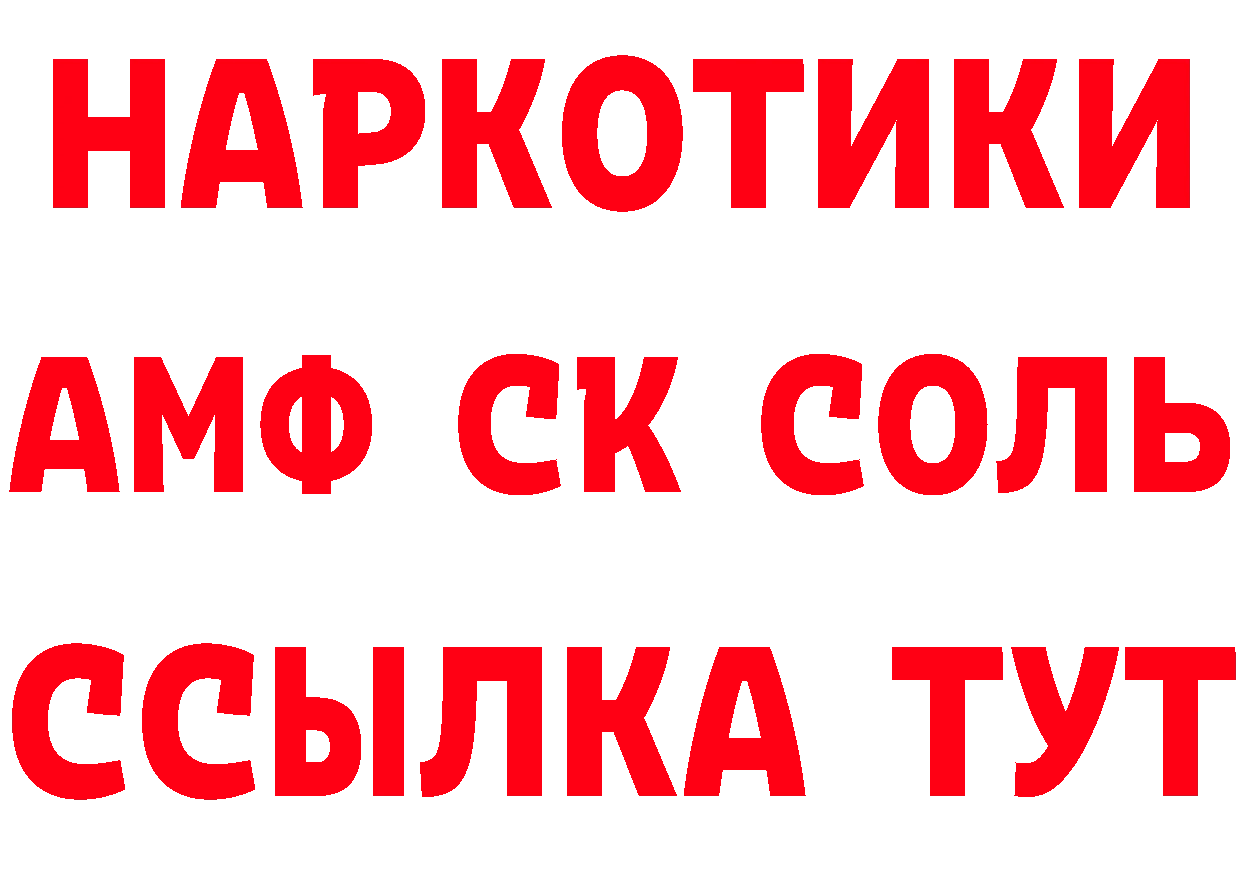 НАРКОТИКИ

АМФ СК СОЛЬ

ССЫЛКА ТУТ